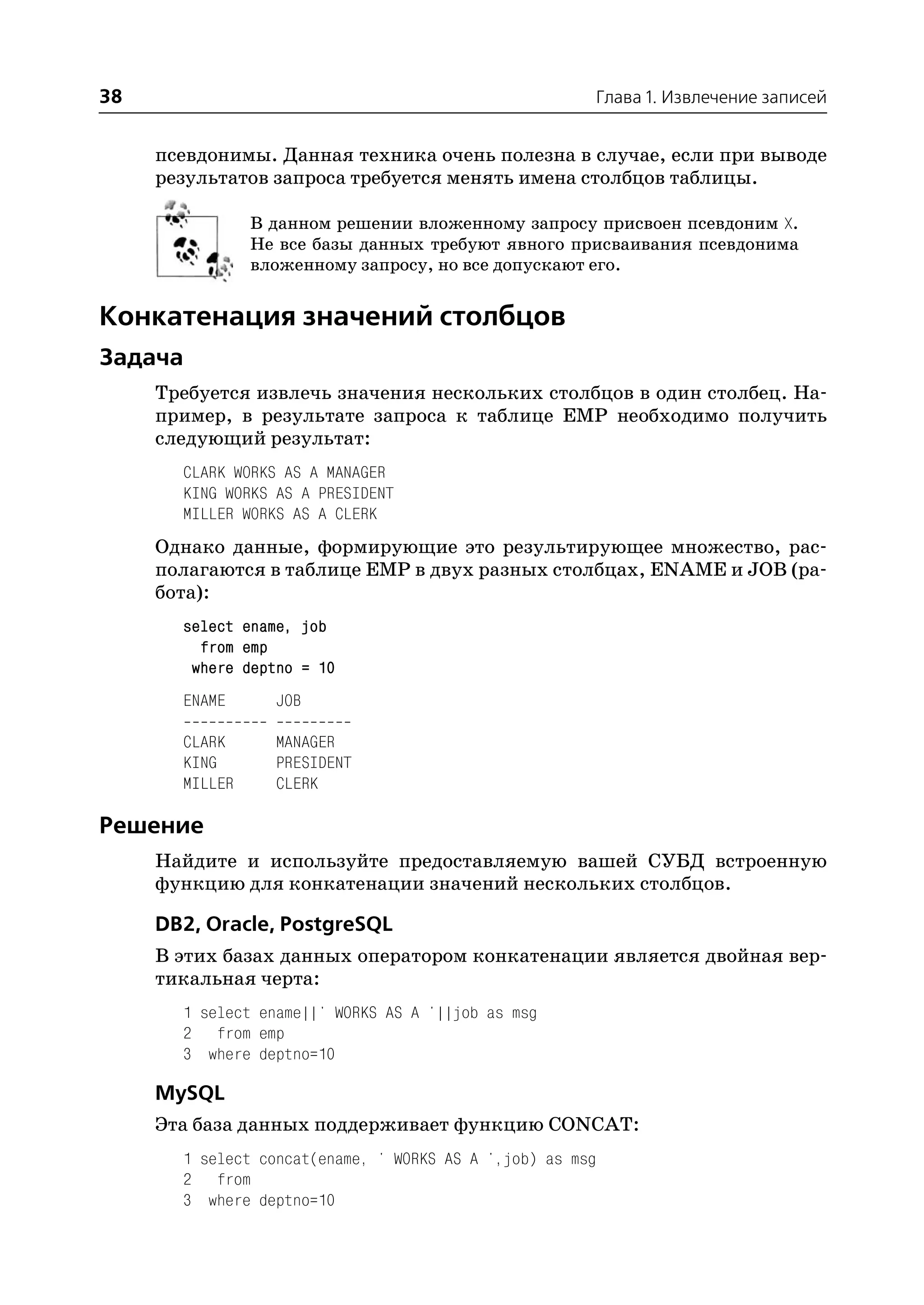 38 Глава 1. Извлечение записей

псевдонимы. Данная техника очень полезна в случае, если при выводе результатов запроса требуется менять имена столбцов таблицы.

В данном решении вложенному запросу присвоен псевдоним X. Не все базы данных требуют явного присваивания псевдонима вложенному запросу, но все допускают его.

Конкатенация значений столбцов

Задача

Требуется извлечь значения нескольких столбцов в один столбец. Например, в результате запроса к таблице EMP необходимо получить следующий результат:

CLARK WORKS AS A MANAGER
KING WORKS AS A PRESIDENT
MILLER WORKS AS A CLERK

Однако данные, формирующие это результирующее множество, располагаются в таблице EMP в двух разных столбцах, ENAME и JOB (работа):

select ename, job
  from emp
 where deptno = 10

ENAME      JOB
---------- ---------
CLARK      MANAGER
KING       PRESIDENT
MILLER     CLERK

Решение

Найдите и используйте предоставляемую вашей СУБД встроенную функцию для конкатенации значений нескольких столбцов.

DB2, Oracle, PostgreSQL

В этих базах данных оператором конкатенации является двойная вертикальная черта:

1 select ename||' WORKS AS A '||job as msg
2   from emp
3  where deptno=10

MySQL

Эта база данных поддерживает функцию CONCAT:

1 select concat(ename, ' WORKS AS A ',job) as msg
2   from
3  where deptno=10